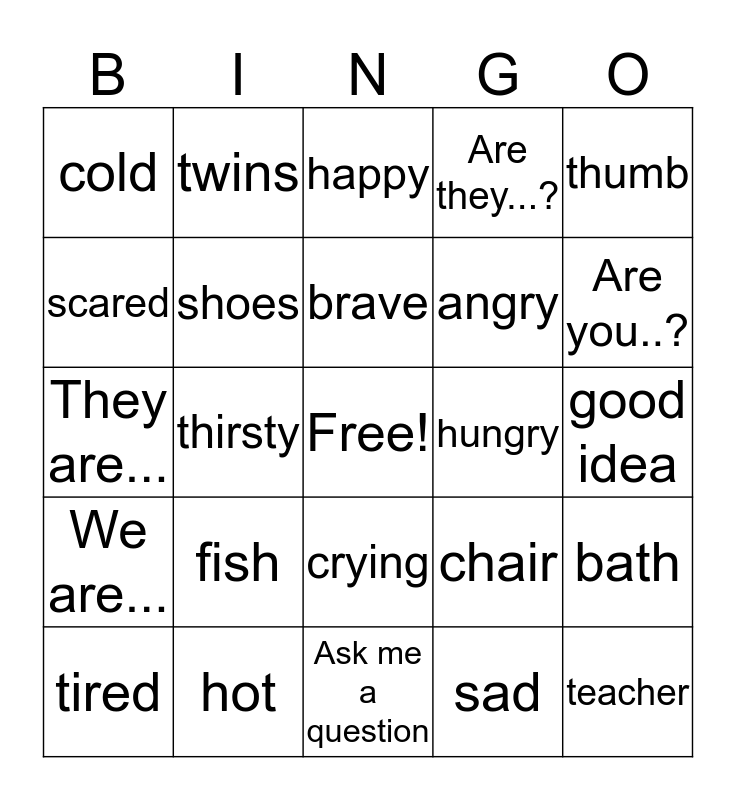 | B | I | N | G | O |
|---|---|---|---|---|
| cold | twins | happy | Are they...? | thumb |
| scared | shoes | brave | angry | Are you..? |
| They are... | thirsty | Free! | hungry | good idea |
| We are... | fish | crying | chair | bath |
| tired | hot | Ask me a question | sad | teacher |